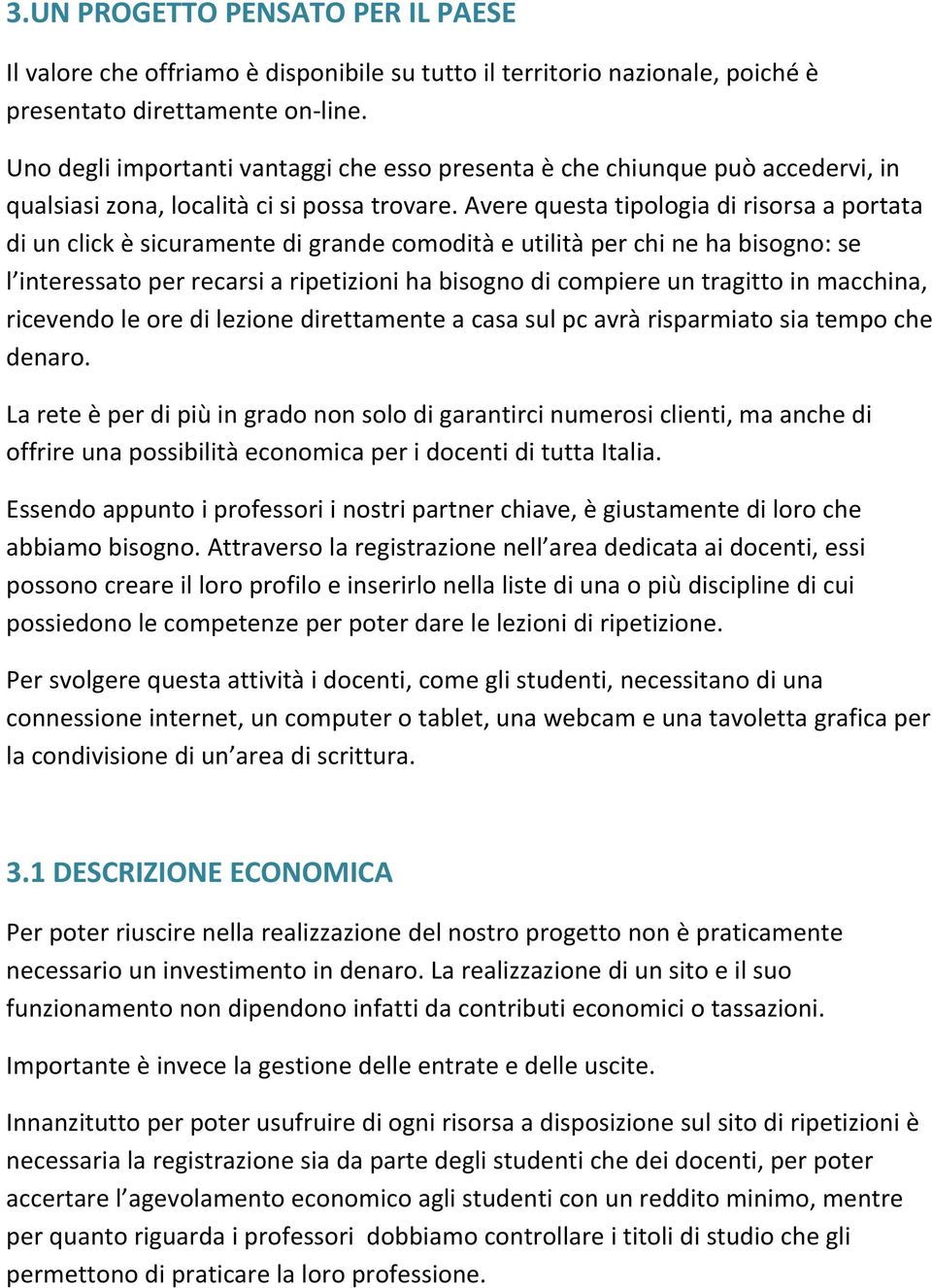 3.UN PROGETTO PENSATO PER IL PAESE

Il valore che offriamo è disponibile su tutto il territorio nazionale, poiché è presentato direttamente on-line.

Uno degli importanti vantaggi che esso presenta è che chiunque può accedervi, in qualsiasi zona, località ci si possa trovare. Avere questa tipologia di risorsa a portata di un click è sicuramente di grande comodità e utilità per chi ne ha bisogno: se l'interessato per recarsi a ripetizioni ha bisogno di compiere un tragitto in macchina, ricevendo le ore di lezione direttamente a casa sul pc avrà risparmiato sia tempo che denaro.

La rete è per di più in grado non solo di garantirci numerosi clienti, ma anche di offrire una possibilità economica per i docenti di tutta Italia.

Essendo appunto i professori i nostri partner chiave, è giustamente di loro che abbiamo bisogno. Attraverso la registrazione nell'area dedicata ai docenti, essi possono creare il loro profilo e inserirlo nella liste di una o più discipline di cui possiedono le competenze per poter dare le lezioni di ripetizione.

Per svolgere questa attività i docenti, come gli studenti, necessitano di una connessione internet, un computer o tablet, una webcam e una tavoletta grafica per la condivisione di un'area di scrittura.

3.1 DESCRIZIONE ECONOMICA

Per poter riuscire nella realizzazione del nostro progetto non è praticamente necessario un investimento in denaro. La realizzazione di un sito e il suo funzionamento non dipendono infatti da contributi economici o tassazioni.

Importante è invece la gestione delle entrate e delle uscite.

Innanzitutto per poter usufruire di ogni risorsa a disposizione sul sito di ripetizioni è necessaria la registrazione sia da parte degli studenti che dei docenti, per poter accertare l'agevolamento economico agli studenti con un reddito minimo, mentre per quanto riguarda i professori dobbiamo controllare i titoli di studio che gli permettono di praticare la loro professione.